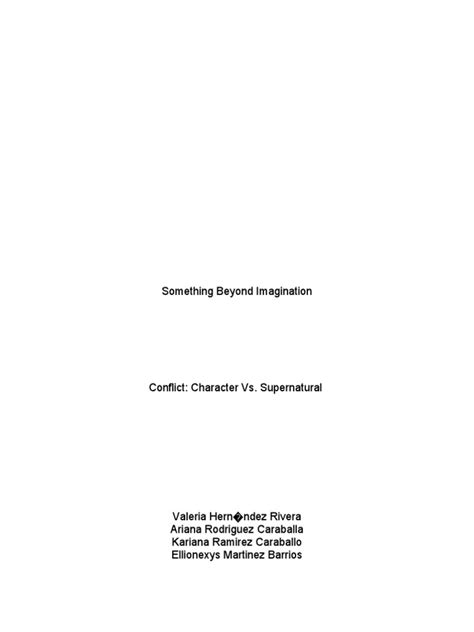 Something Beyond Imagination

Conflict: Character Vs. Supernatural

Valeria Hern�ndez Rivera
Ariana Rodriguez Caraballa
Kariana Ramirez Caraballo
Ellionexys Martinez Barrios